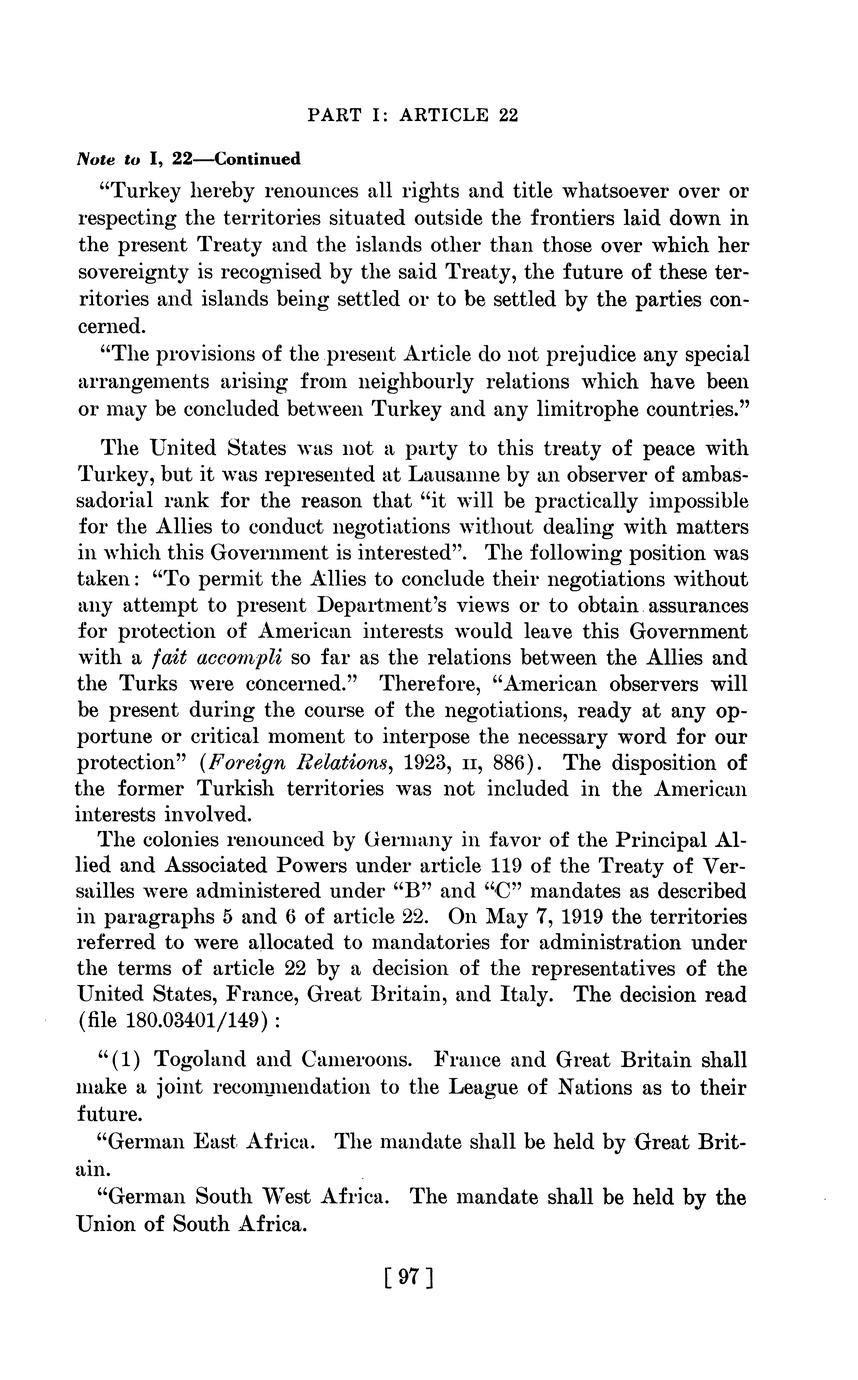 PART I: ARTICLE 22

Note to I, 22—Continued

"Turkey hereby renounces all rights and title whatsoever over or respecting the territories situated outside the frontiers laid down in the present Treaty and the islands other than those over which her sovereignty is recognised by the said Treaty, the future of these territories and islands being settled or to be settled by the parties concerned.

"The provisions of the present Article do not prejudice any special arrangements arising from neighbourly relations which have been or may be concluded between Turkey and any limitrophe countries."

The United States was not a party to this treaty of peace with Turkey, but it was represented at Lausanne by an observer of ambassadorial rank for the reason that "it will be practically impossible for the Allies to conduct negotiations without dealing with matters in which this Government is interested". The following position was taken: "To permit the Allies to conclude their negotiations without any attempt to present Department's views or to obtain assurances for protection of American interests would leave this Government with a fait accompli so far as the relations between the Allies and the Turks were concerned." Therefore, "American observers will be present during the course of the negotiations, ready at any opportune or critical moment to interpose the necessary word for our protection" (Foreign Relations, 1923, II, 886). The disposition of the former Turkish territories was not included in the American interests involved.

The colonies renounced by Germany in favor of the Principal Allied and Associated Powers under article 119 of the Treaty of Versailles were administered under "B" and "C" mandates as described in paragraphs 5 and 6 of article 22. On May 7, 1919 the territories referred to were allocated to mandatories for administration under the terms of article 22 by a decision of the representatives of the United States, France, Great Britain, and Italy. The decision read (file 180.03401/149):

"(1) Togoland and Cameroons. France and Great Britain shall make a joint recommendation to the League of Nations as to their future.

"German East Africa. The mandate shall be held by Great Britain.

"German South West Africa. The mandate shall be held by the Union of South Africa.

[97]